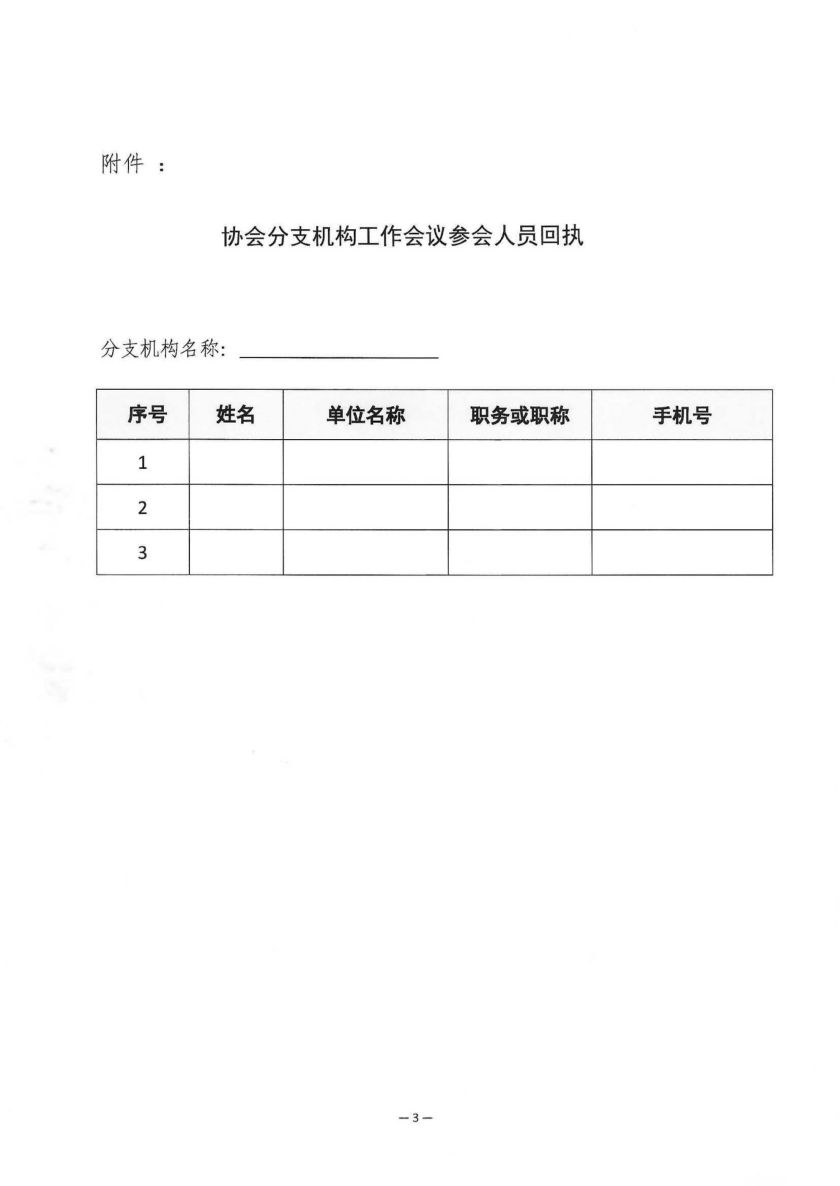 附件 ：

协会分支机构工作会议参会人员回执

分支机构名称：

| 序号 | 姓名 | 单位名称 | 职务或职称 | 手机号 |
|---|---|---|---|---|
| 1 | | | | |
| 2 | | | | |
| 3 | | | | |

—3—